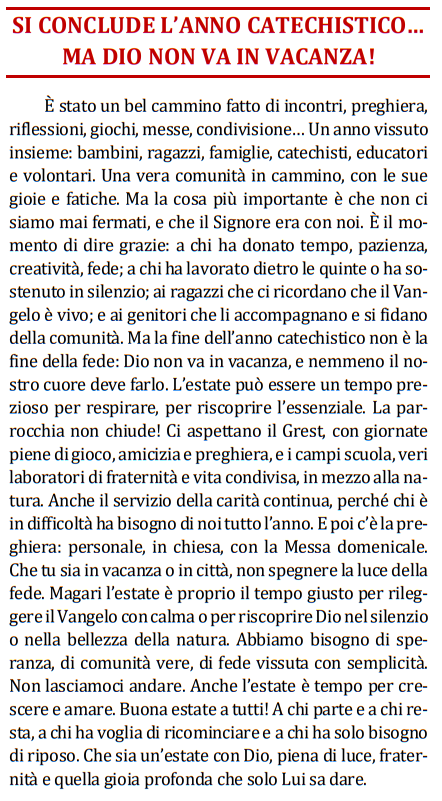 SI CONCLUDE L'ANNO CATECHISTICO... MA DIO NON VA IN VACANZA!

È stato un bel cammino fatto di incontri, preghiera, riflessioni, giochi, messe, condivisione… Un anno vissuto insieme: bambini, ragazzi, famiglie, catechisti, educatori e volontari. Una vera comunità in cammino, con le sue gioie e fatiche. Ma la cosa più importante è che non ci siamo mai fermati, e che il Signore era con noi. È il momento di dire grazie: a chi ha donato tempo, pazienza, creatività, fede; a chi ha lavorato dietro le quinte o ha sostenuto in silenzio; ai ragazzi che ci ricordano che il Vangelo è vivo; e ai genitori che li accompagnano e si fidano della comunità. Ma la fine dell'anno catechistico non è la fine della fede: Dio non va in vacanza, e nemmeno il nostro cuore deve farlo. L'estate può essere un tempo prezioso per respirare, per riscoprire l'essenziale. La parrocchia non chiude! Ci aspettano il Grest, con giornate piene di gioco, amicizia e preghiera, e i campi scuola, veri laboratori di fraternità e vita condivisa, in mezzo alla natura. Anche il servizio della carità continua, perché chi è in difficoltà ha bisogno di noi tutto l'anno. E poi c'è la preghiera: personale, in chiesa, con la Messa domenicale. Che tu sia in vacanza o in città, non spegnere la luce della fede. Magari l'estate è proprio il tempo giusto per rileggere il Vangelo con calma o per riscoprire Dio nel silenzio o nella bellezza della natura. Abbiamo bisogno di speranza, di comunità vere, di fede vissuta con semplicità. Non lasciamoci andare. Anche l'estate è tempo per crescere e amare. Buona estate a tutti! A chi parte e a chi resta, a chi ha voglia di ricominciare e a chi ha solo bisogno di riposo. Che sia un'estate con Dio, piena di luce, fraternità e quella gioia profonda che solo Lui sa dare.